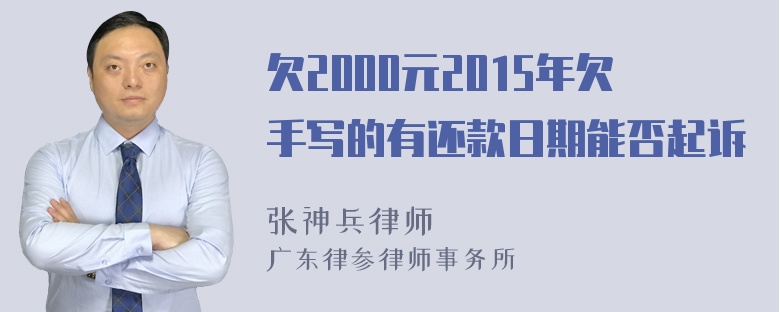 欠2000元2015年欠
手写的有还款日期能否起诉

张神兵律师
广东律参律师事务所